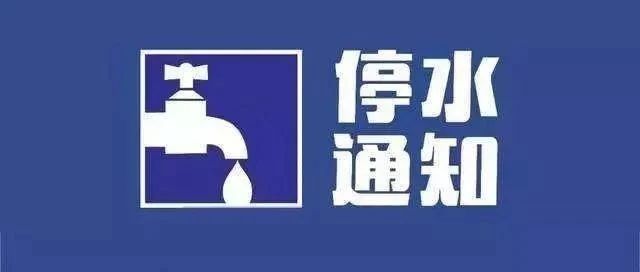 停水
通知